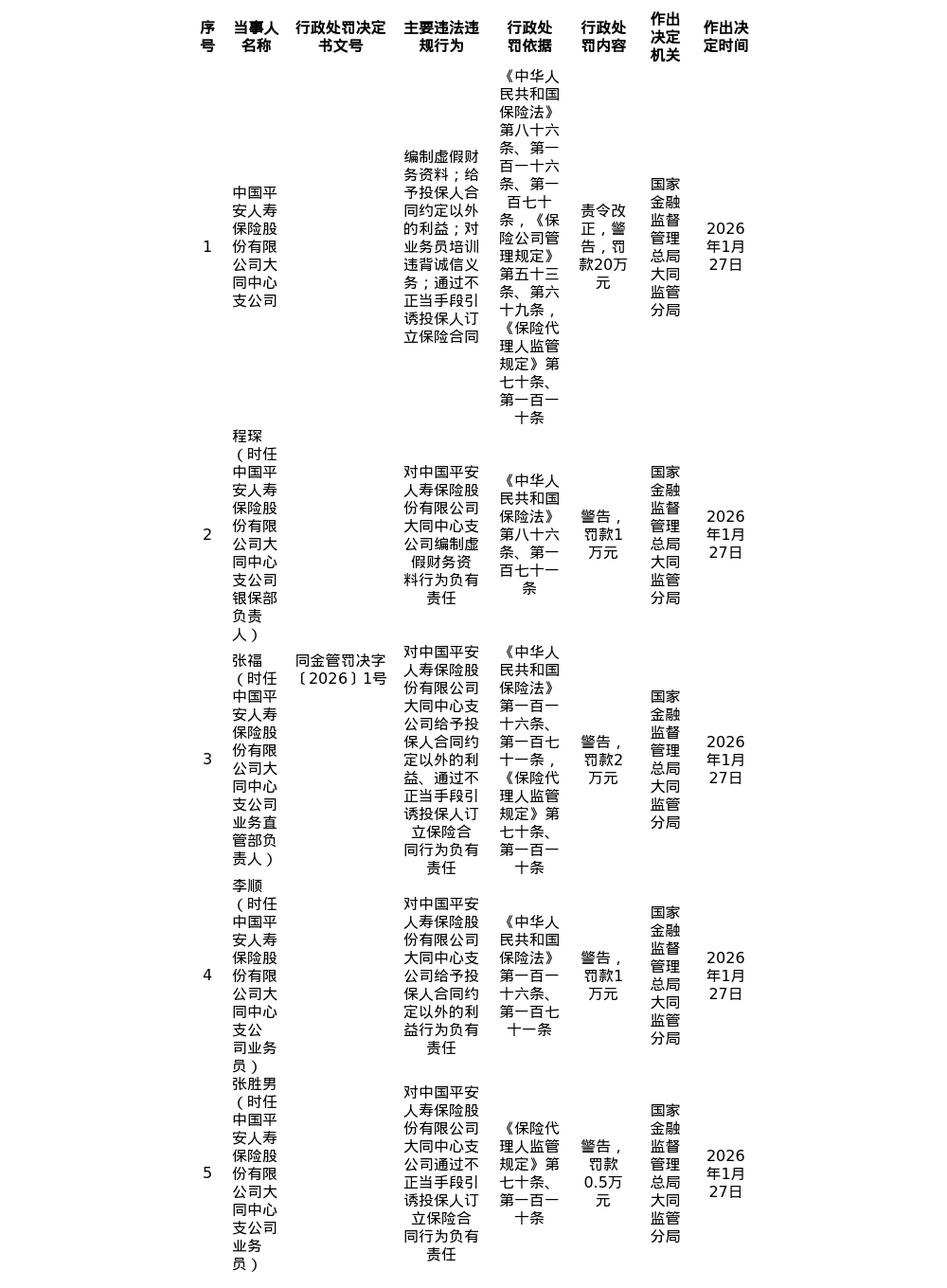 | 序号 | 当事人名称 | 行政处罚决定书文号 | 主要违法违规行为 | 行政处罚依据 | 行政处罚内容 | 作出决定机关 | 作出决定时间 |
|---|---|---|---|---|---|---|---|
| 1 | 中国平安人寿保险股份有限公司大同中心支公司 | 同金管罚决字〔2026〕1号 | 编制虚假财务资料；给予投保人合同约定以外的利益；对业务员培训违背诚信义务；通过不正当手段引诱投保人订立保险合同 | 《中华人民共和国保险法》第八十六条、第一百一十六条、第一百七十条，《保险公司管理规定》第五十三条、第六十九条，《保险代理人监管规定》第七十条、第一百一十条 | 责令改正，警告，罚款20万元 | 国家金融监督管理总局大同监管分局 | 2026年1月27日 |
| 2 | 程琛（时任中国平安人寿保险股份有限公司大同中心支公司银保部负责人） | | 对中国平安人寿保险股份有限公司大同中心支公司编制虚假财务资料行为负有责任 | 《中华人民共和国保险法》第八十六条、第一百七十一条 | 警告，罚款1万元 | 国家金融监督管理总局大同监管分局 | 2026年1月27日 |
| 3 | 张福（时任中国平安人寿保险股份有限公司大同中心支公司业务直管部负责人） | | 对中国平安人寿保险股份有限公司大同中心支公司给予投保人合同约定以外的利益、通过不正当手段引诱投保人订立保险合同行为负有责任 | 《中华人民共和国保险法》第一百一十六条、第一百七十一条，《保险代理人监管规定》第七十条、第一百一十条 | 警告，罚款2万元 | 国家金融监督管理总局大同监管分局 | 2026年1月27日 |
| 4 | 李顺（时任中国平安人寿保险股份有限公司大同中心支公司业务员） | | 对中国平安人寿保险股份有限公司大同中心支公司给予投保人合同约定以外的利益行为负有责任 | 《中华人民共和国保险法》第一百一十六条、第一百七十一条 | 警告，罚款1万元 | 国家金融监督管理总局大同监管分局 | 2026年1月27日 |
| 5 | 张胜男（时任中国平安人寿保险股份有限公司大同中心支公司业务员） | | 对中国平安人寿保险股份有限公司大同中心支公司通过不正当手段引诱投保人订立保险合同行为负有责任 | 《保险代理人监管规定》第七十条、第一百一十条 | 警告，罚款0.5万元 | 国家金融监督管理总局大同监管分局 | 2026年1月27日 |